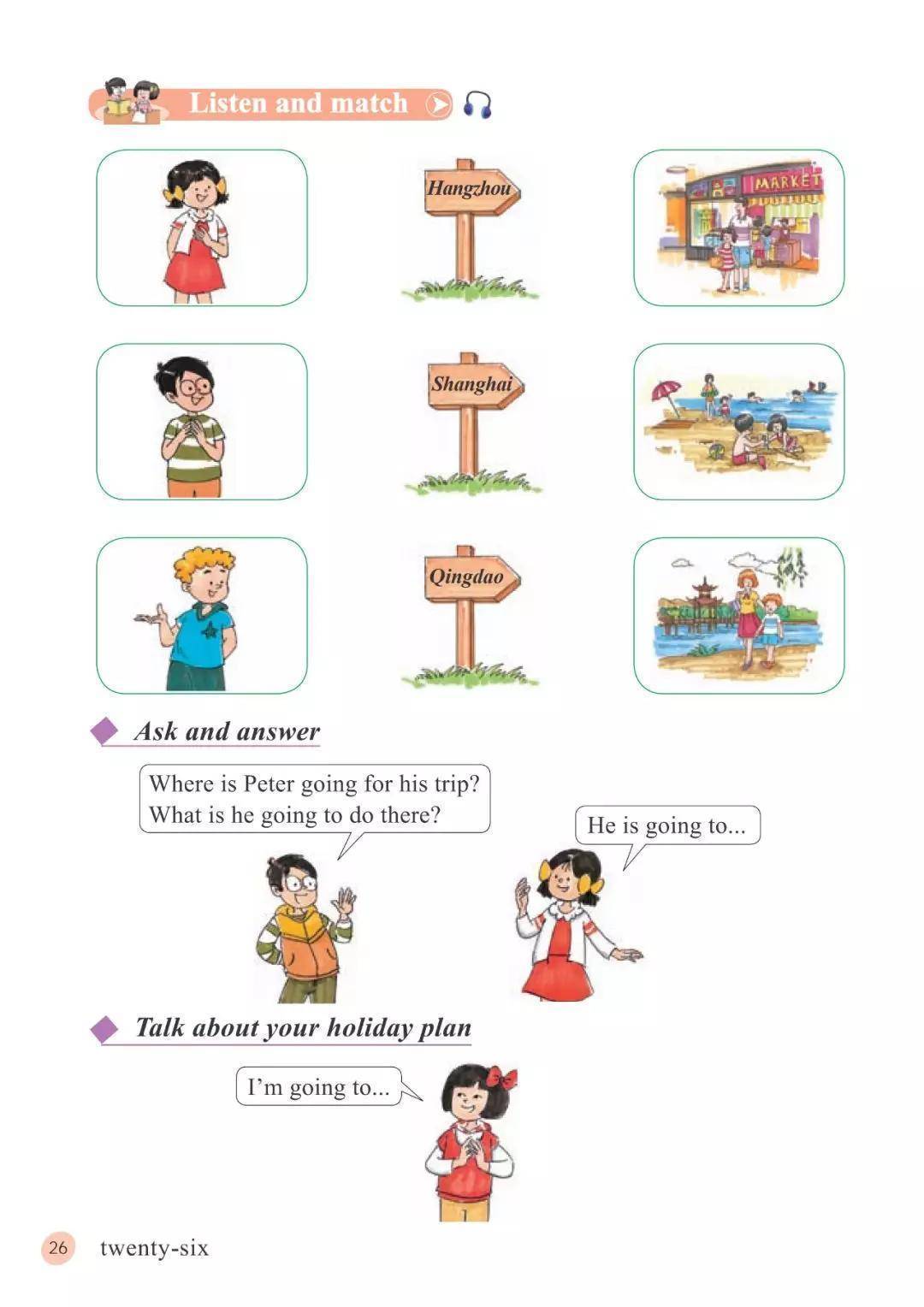 Listen and match

Hangzhou

MARKET

Shanghai

Qingdao

Ask and answer

Where is Peter going for his trip?
What is he going to do there?

He is going to...

Talk about your holiday plan

I'm going to...

26 twenty-six